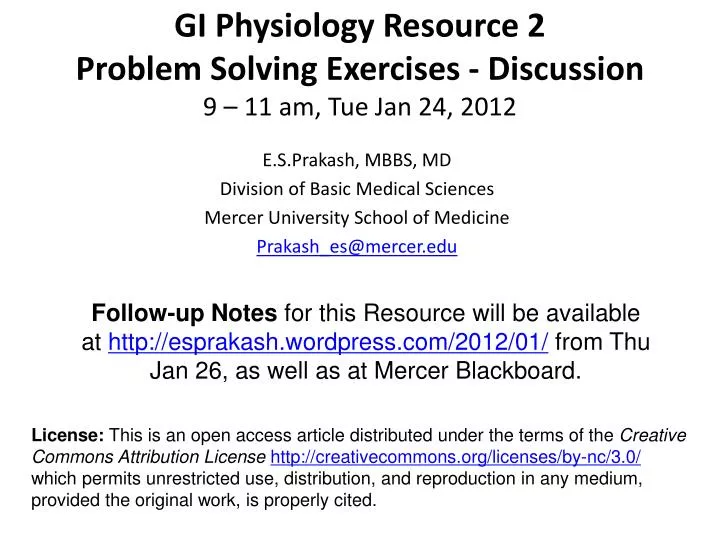 GI Physiology Resource 2
Problem Solving Exercises - Discussion
9 – 11 am, Tue Jan 24, 2012

E.S.Prakash, MBBS, MD
Division of Basic Medical Sciences
Mercer University School of Medicine
Prakash_es@mercer.edu

Follow-up Notes for this Resource will be available at http://esprakash.wordpress.com/2012/01/ from Thu Jan 26, as well as at Mercer Blackboard.

License: This is an open access article distributed under the terms of the Creative Commons Attribution License http://creativecommons.org/licenses/by-nc/3.0/ which permits unrestricted use, distribution, and reproduction in any medium, provided the original work, is properly cited.